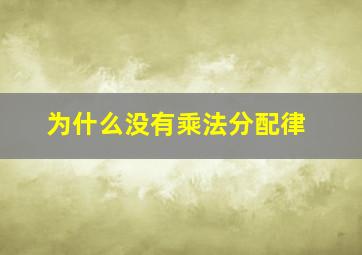 为什么没有乘法分配律